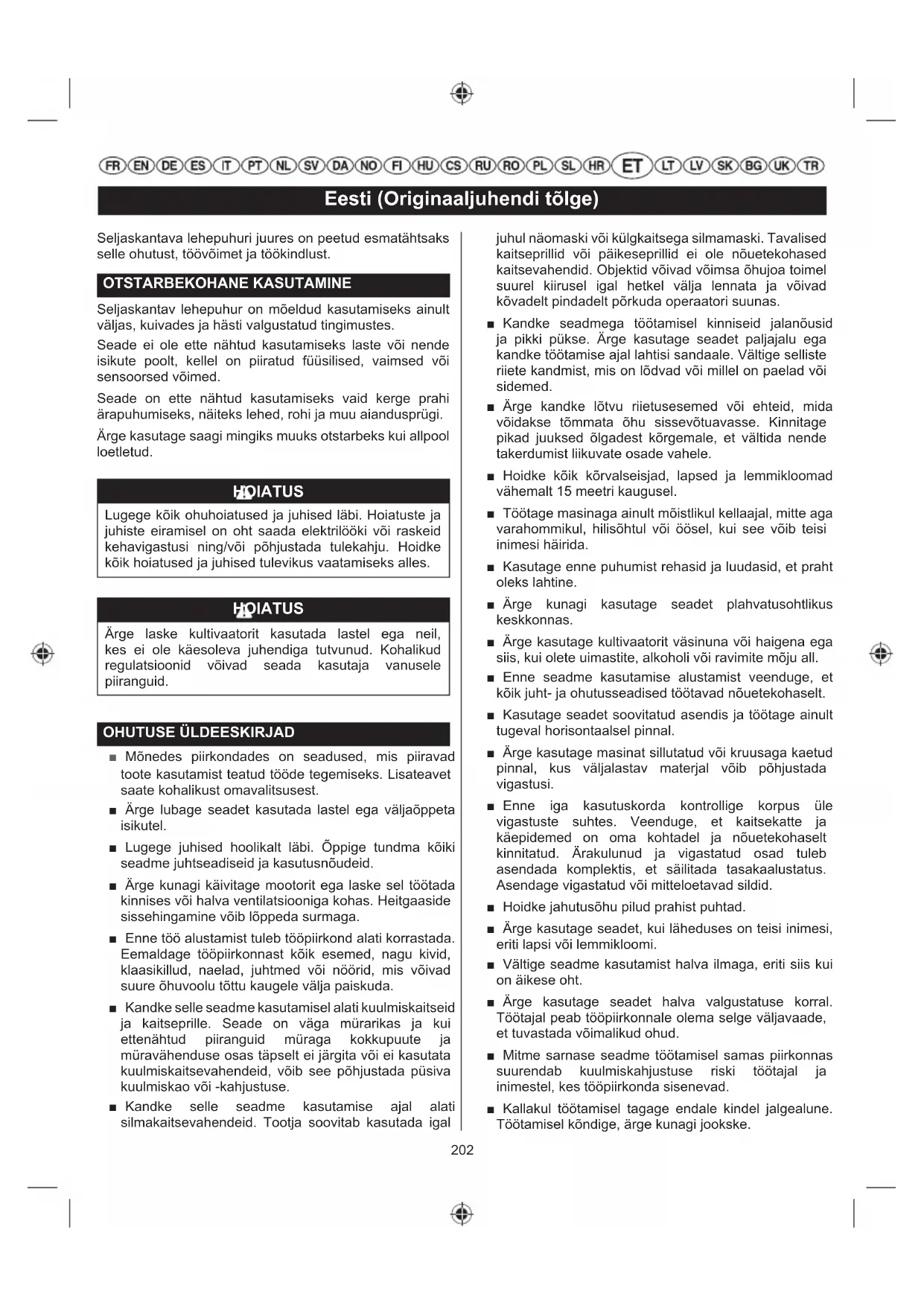 FR EN DE ES IT PT NL SV DA NO FI HU CS RU RO PL SL HR ET LT LV SK BG UK TR

Eesti (Originaaljuhendi tõlge)

Seljaskantava lehepuhuri juures on peetud esmatähtsaks selle ohutust, töövõimet ja töökindlust.

OTSTARBEKOHANE KASUTAMINE

Seljaskantav lehepuhur on mõeldud kasutamiseks ainult väljas, kuivades ja hästi valgustatud tingimustes.

Seade ei ole ette nähtud kasutamiseks laste või nende isikute poolt, kellel on piiratud füüsilised, vaimsed või sensoorsed võimed.

Seade on ette nähtud kasutamiseks vaid kerge prahi ärapuhumiseks, näiteks lehed, rohi ja muu aiandusprügi.

Ärge kasutage saagi mingiks muuks otstarbeks kui allpool loetletud.

HOIATUS

Lugege kõik ohuhoiatused ja juhised läbi. Hoiatuste ja juhiste eiramisel on oht saada elektrilööki või raskeid kehavigastusi ning/või põhjustada tulekahju. Hoidke kõik hoiatused ja juhised tulevikus vaatamiseks alles.

HOIATUS

Ärge laske kultivaatorit kasutada lastel ega neil, kes ei ole käesoleva juhendiga tutvunud. Kohalikud regulatsioonid võivad seada kasutaja vanusele piiranguid.

OHUTUSE ÜLDEESKIRJAD

■ Mõnedes piirkondades on seadused, mis piiravad toote kasutamist teatud tööde tegemiseks. Lisateavet saate kohalikust omavalitsusest.

■ Ärge lubage seadet kasutada lastel ega väljaõppeta isikutel.

■ Lugege juhised hoolikalt läbi. Õppige tundma kõiki seadme juhtseadiseid ja kasutusnõudeid.

■ Ärge kunagi käivitage mootorit ega laske sel töötada kinnises või halva ventilatsiooniga kohas. Heitgaaside sissehingamine võib lõppeda surmaga.

■ Enne töö alustamist tuleb tööpiirkond alati korrastada. Eemaldage tööpiirkonnast kõik esemed, nagu kivid, klaasikillud, naelad, juhtmed või nöörid, mis võivad suure õhuvoolu tõttu kaugele välja paiskuda.

■ Kandke selle seadme kasutamisel alati kuulmiskaitseid ja kaitseprille. Seade on väga mürarikas ja kui ettenähtud piiranguid müraga kokkupuute ja müravähenduse osas täpselt ei järgita või ei kasutata kuulmiskaitsevahendeid, võib see põhjustada püsiva kuulmiskao või -kahjustuse.

■ Kandke selle seadme kasutamise ajal alati silmakaitsevahendeid. Tootja soovitab kasutada igal juhul näomaski või külgkaitsega silmamaski. Tavalised kaitseprillid või päikeseprillid ei ole nõuetekohased kaitsevahendid. Objektid võivad võimsa õhujoa toimel suurel kiirusel igal hetkel välja lennata ja võivad kõvadelt pindadelt põrkuda operaatori suunas.

■ Kandke seadmega töötamisel kinniseid jalanõusid ja pikki pükse. Ärge kasutage seadet paljajalu ega kandke töötamise ajal lahtisi sandaale. Vältige selliste riiete kandmist, mis on lõdvad või millel on paelad või sidemed.

■ Ärge kandke lõtvu riietusesemed või ehteid, mida võidakse tõmmata õhu sissevõtuavasse. Kinnitage pikad juuksed õlgadest kõrgemale, et vältida nende takerdumist liikuvate osade vahele.

■ Hoidke kõik kõrvalseisjad, lapsed ja lemmikloomad vähemalt 15 meetri kaugusel.

■ Töötage masinaga ainult mõistlikul kellaajal, mitte aga varahommikul, hilisõhtul või öösel, kui see võib teisi inimesi häirida.

■ Kasutage enne puhumist rehasid ja luudasid, et praht oleks lahtine.

■ Ärge kunagi kasutage seadet plahvatusohtlikus keskkonnas.

■ Ärge kasutage kultivaatorit väsinuna või haigena ega siis, kui olete uimastite, alkoholi või ravimite mõju all.

■ Enne seadme kasutamise alustamist veenduge, et kõik juht- ja ohutusseadised töötavad nõuetekohaselt.

■ Kasutage seadet soovitatud asendis ja töötage ainult tugeval horisontaalsel pinnal.

■ Ärge kasutage masinat sillutatud või kruusaga kaetud pinnal, kus väljalastav materjal võib põhjustada vigastusi.

■ Enne iga kasutuskorda kontrollige korpus üle vigastuste suhtes. Veenduge, et kaitsekatte ja käepidemed on oma kohtadel ja nõuetekohaselt kinnitatud. Ärakulunud ja vigastatud osad tuleb asendada komplektis, et säilitada tasakaalustatus. Asendage vigastatud või mitteloetavad sildid.

■ Hoidke jahutusõhu pilud prahist puhtad.

■ Ärge kasutage seadet, kui läheduses on teisi inimesi, eriti lapsi või lemmikloomi.

■ Vältige seadme kasutamist halva ilmaga, eriti siis kui on äikese oht.

■ Ärge kasutage seadet halva valgustatuse korral. Töötajal peab tööpiirkonnale olema selge väljavaade, et tuvastada võimalikud ohud.

■ Mitme sarnase seadme töötamisel samas piirkonnas suurendab kuulmiskahjustuse riski töötajal ja inimestel, kes tööpiirkonda sisenevad.

■ Kallakul töötamisel tagage endale kindel jalgealune. Töötamisel kõndige, ärge kunagi jookske.

202